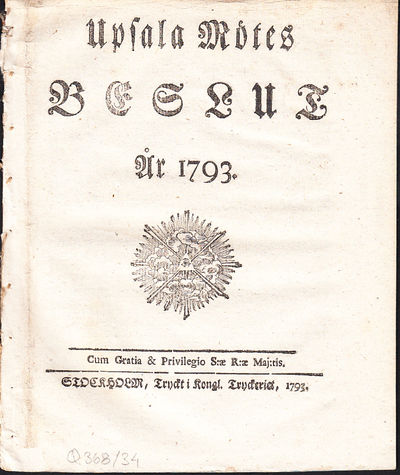 Upsala Mötes
BESLUT
År 1793.

Cum Gratia & Privilegio S:æ R:æ Maj:tis.

STOCKHOLM, Tryckt i Kongl. Tryckeriet, 1793.

Q 368/34